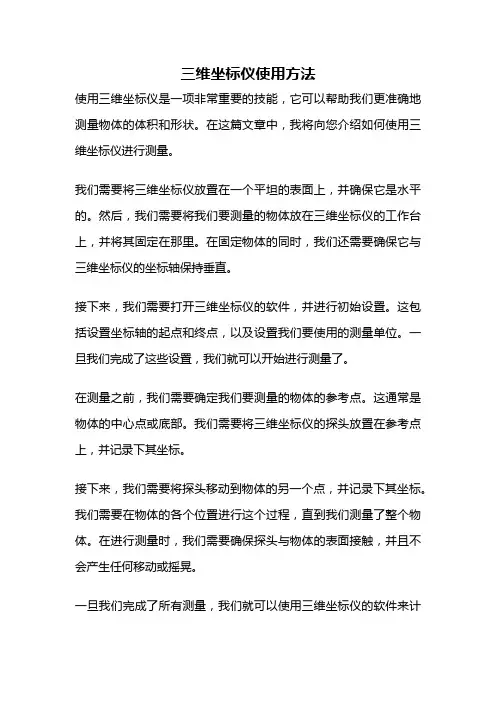 三维坐标仪使用方法

使用三维坐标仪是一项非常重要的技能，它可以帮助我们更准确地测量物体的体积和形状。在这篇文章中，我将向您介绍如何使用三维坐标仪进行测量。

我们需要将三维坐标仪放置在一个平坦的表面上，并确保它是水平的。然后，我们需要将我们要测量的物体放在三维坐标仪的工作台上，并将其固定在那里。在固定物体的同时，我们还需要确保它与三维坐标仪的坐标轴保持垂直。

接下来，我们需要打开三维坐标仪的软件，并进行初始设置。这包括设置坐标轴的起点和终点，以及设置我们要使用的测量单位。一旦我们完成了这些设置，我们就可以开始进行测量了。

在测量之前，我们需要确定我们要测量的物体的参考点。这通常是物体的中心点或底部。我们需要将三维坐标仪的探头放置在参考点上，并记录下其坐标。

接下来，我们需要将探头移动到物体的另一个点，并记录下其坐标。我们需要在物体的各个位置进行这个过程，直到我们测量了整个物体。在进行测量时，我们需要确保探头与物体的表面接触，并且不会产生任何移动或摇晃。

一旦我们完成了所有测量，我们就可以使用三维坐标仪的软件来计